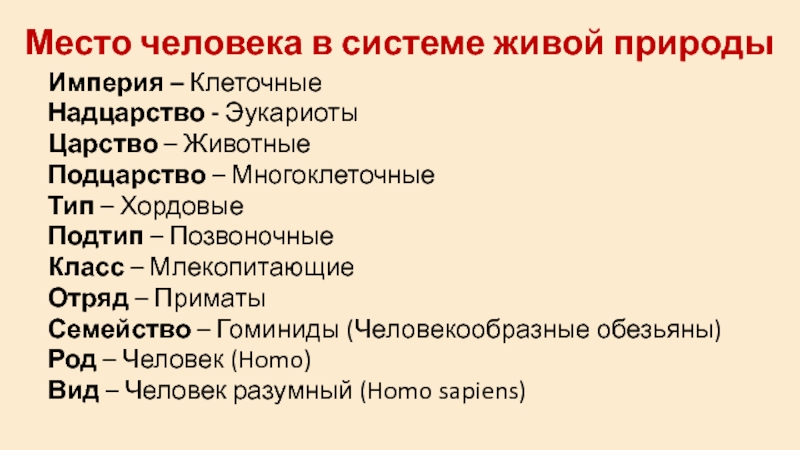 Место человека в системе живой природы

Империя – Клеточные
Надцарство - Эукариоты
Царство – Животные
Подцарство – Многоклеточные
Тип – Хордовые
Подтип – Позвоночные
Класс – Млекопитающие
Отряд – Приматы
Семейство – Гоминиды (Человекообразные обезьяны)
Род – Человек (Homo)
Вид – Человек разумный (Homo sapiens)